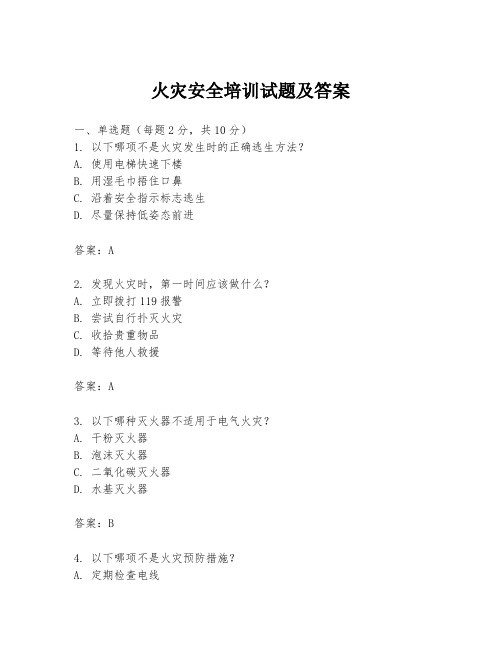 火灾安全培训试题及答案

一、单选题（每题 2 分，共 10 分）
1. 以下哪项不是火灾发生时的正确逃生方法？
A. 使用电梯快速下楼
B. 用湿毛巾捂住口鼻
C. 沿着安全指示标志逃生
D. 尽量保持低姿态前进

答案：A

2. 发现火灾时，第一时间应该做什么？
A. 立即拨打 119 报警
B. 尝试自行扑灭火灾
C. 收拾贵重物品
D. 等待他人救援

答案：A

3. 以下哪种灭火器不适用于电气火灾？
A. 干粉灭火器
B. 泡沫灭火器
C. 二氧化碳灭火器
D. 水基灭火器

答案：B

4. 以下哪项不是火灾预防措施？
A. 定期检查电线